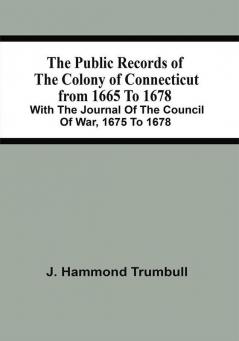 The Public Records of The Colony of Connecticut from 1665 To 1678
With The Journal Of The Council Of War, 1675 To 1678

J. Hammond Trumbull